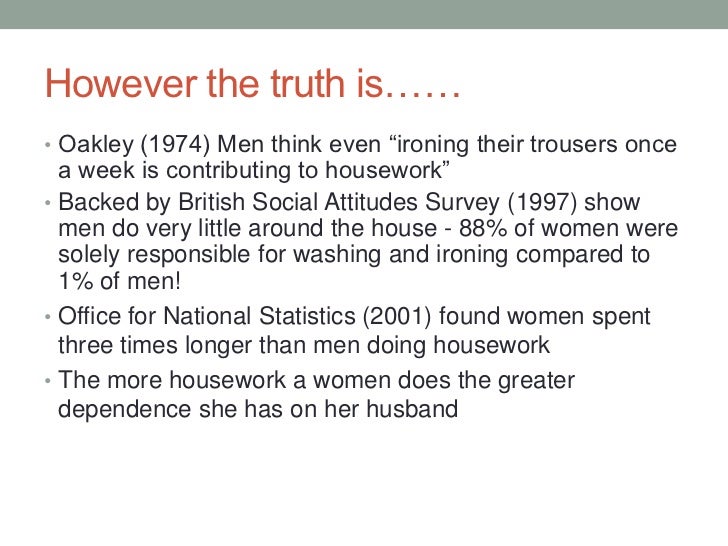 However the truth is……

• Oakley (1974) Men think even “ironing their trousers once a week is contributing to housework”
• Backed by British Social Attitudes Survey (1997) show men do very little around the house - 88% of women were solely responsible for washing and ironing compared to 1% of men!
• Office for National Statistics (2001) found women spent three times longer than men doing housework
• The more housework a women does the greater dependence she has on her husband